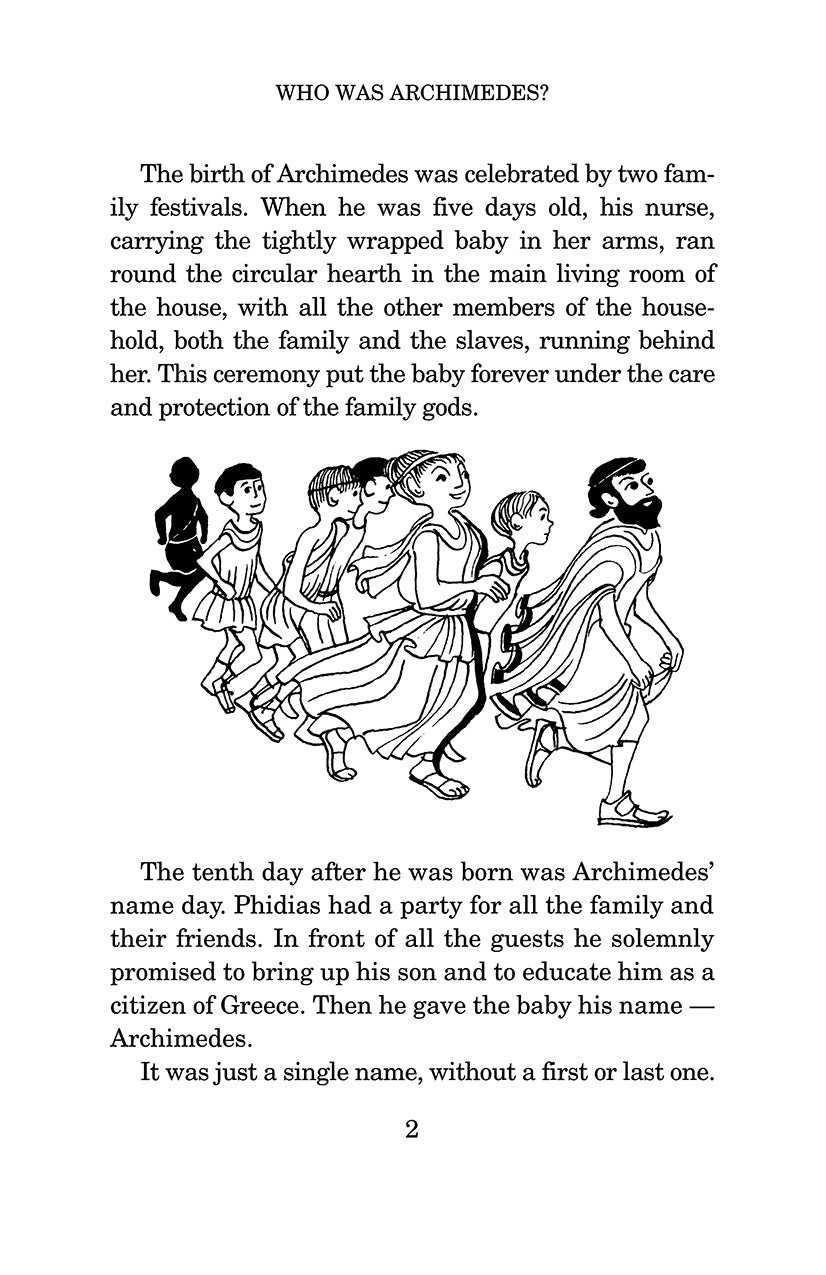 WHO WAS ARCHIMEDES?

The birth of Archimedes was celebrated by two family festivals. When he was five days old, his nurse, carrying the tightly wrapped baby in her arms, ran round the circular hearth in the main living room of the house, with all the other members of the household, both the family and the slaves, running behind her. This ceremony put the baby forever under the care and protection of the family gods.

The tenth day after he was born was Archimedes' name day. Phidias had a party for all the family and their friends. In front of all the guests he solemnly promised to bring up his son and to educate him as a citizen of Greece. Then he gave the baby his name — Archimedes.

It was just a single name, without a first or last one.

2